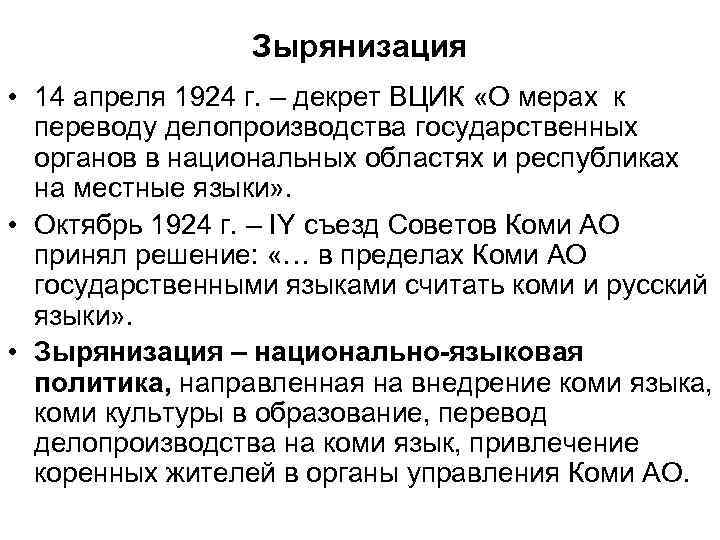 Зырянизация

• 14 апреля 1924 г. – декрет ВЦИК «О мерах к переводу делопроизводства государственных органов в национальных областях и республиках на местные языки».

• Октябрь 1924 г. – IY съезд Советов Коми АО принял решение: «… в пределах Коми АО государственными языками считать коми и русский языки».

• Зырянизация – национально-языковая политика, направленная на внедрение коми языка, коми культуры в образование, перевод делопроизводства на коми язык, привлечение коренных жителей в органы управления Коми АО.